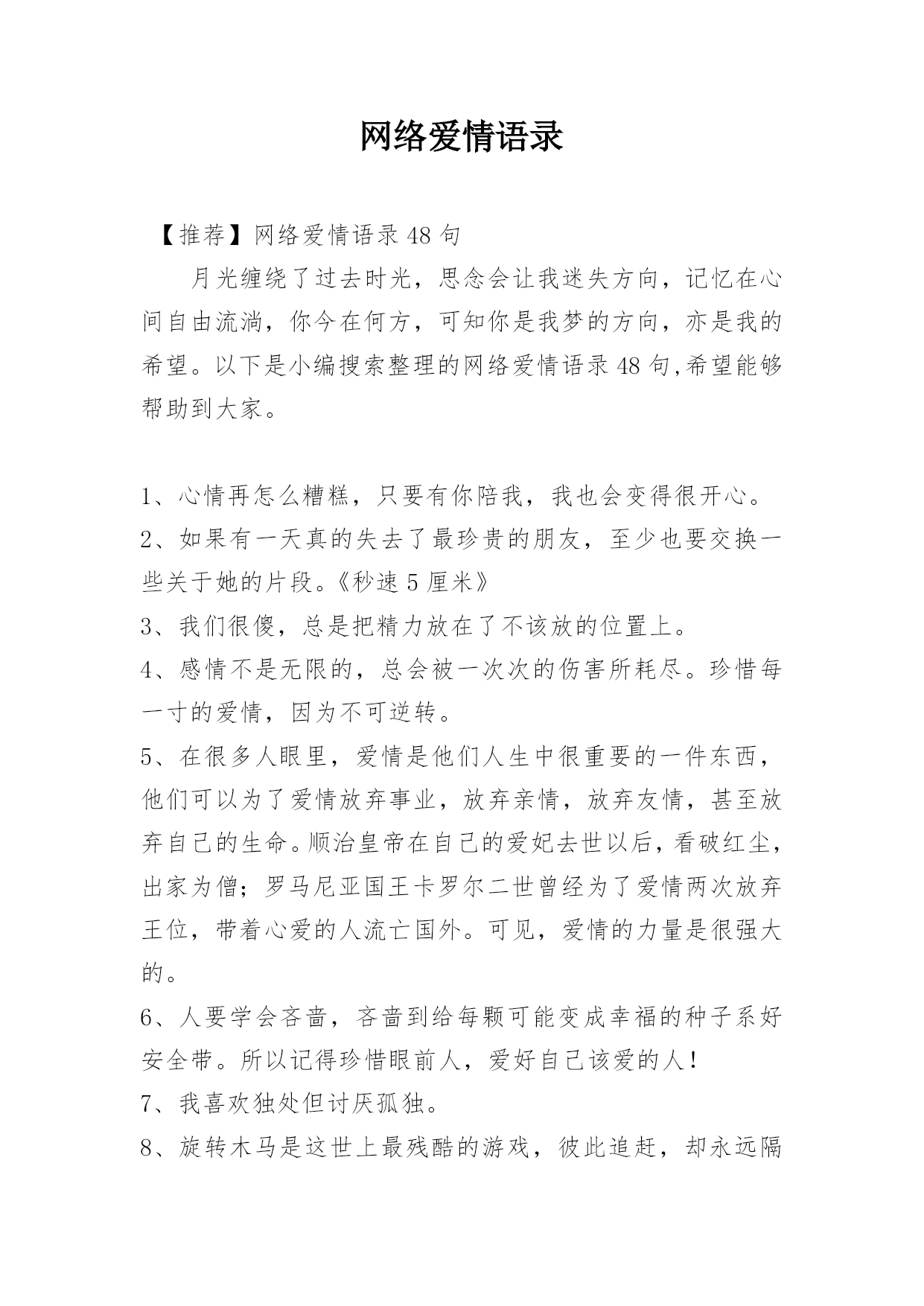 网络爱情语录

【推荐】网络爱情语录 48 句

月光缠绕了过去时光，思念会让我迷失方向，记忆在心间自由流淌，你今在何方，可知你是我梦的方向，亦是我的希望。以下是小编搜索整理的网络爱情语录 48 句,希望能够帮助到大家。

1、心情再怎么糟糕，只要有你陪我，我也会变得很开心。
2、如果有一天真的失去了最珍贵的朋友，至少也要交换一些关于她的片段。《秒速 5 厘米》
3、我们很傻，总是把精力放在了不该放的位置上。
4、感情不是无限的，总会被一次次的伤害所耗尽。珍惜每一寸的爱情，因为不可逆转。
5、在很多人眼里，爱情是他们人生中很重要的一件东西，他们可以为了爱情放弃事业，放弃亲情，放弃友情，甚至放弃自己的生命。顺治皇帝在自己的爱妃去世以后，看破红尘，出家为僧；罗马尼亚国王卡罗尔二世曾经为了爱情两次放弃王位，带着心爱的人流亡国外。可见，爱情的力量是很强大的。
6、人要学会吝啬，吝啬到给每颗可能变成幸福的种子系好安全带。所以记得珍惜眼前人，爱好自己该爱的人！
7、我喜欢独处但讨厌孤独。
8、旋转木马是这世上最残酷的游戏，彼此追赶，却永远隔